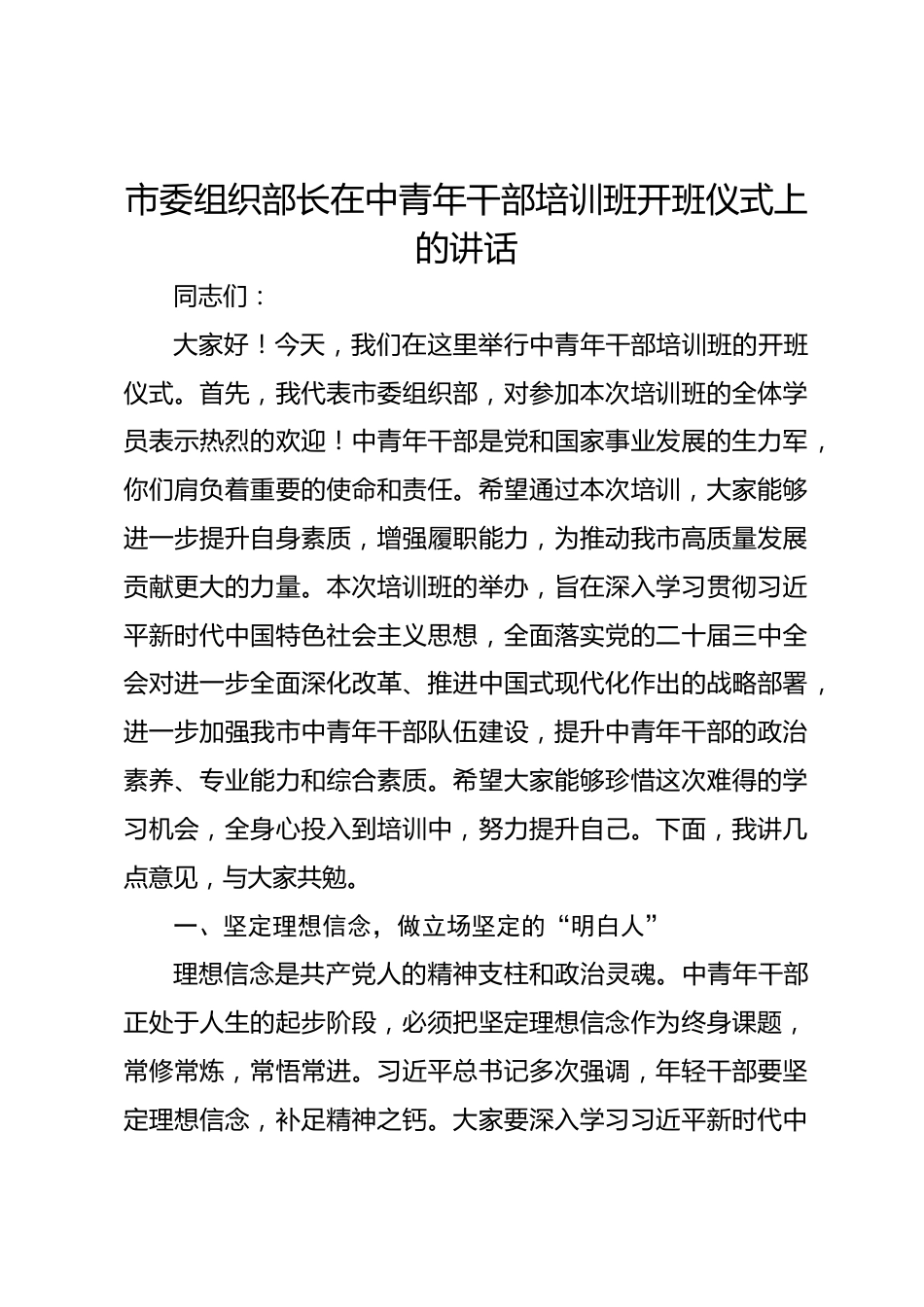 市委组织部长在中青年干部培训班开班仪式上的讲话

同志们：

大家好！今天，我们在这里举行中青年干部培训班的开班仪式。首先，我代表市委组织部，对参加本次培训班的全体学员表示热烈的欢迎！中青年干部是党和国家事业发展的生力军，你们肩负着重要的使命和责任。希望通过本次培训，大家能够进一步提升自身素质，增强履职能力，为推动我市高质量发展贡献更大的力量。本次培训班的举办，旨在深入学习贯彻习近平新时代中国特色社会主义思想，全面落实党的二十届三中全会对进一步全面深化改革、推进中国式现代化作出的战略部署，进一步加强我市中青年干部队伍建设，提升中青年干部的政治素养、专业能力和综合素质。希望大家能够珍惜这次难得的学习机会，全身心投入到培训中，努力提升自己。下面，我讲几点意见，与大家共勉。

一、坚定理想信念，做立场坚定的“明白人”

理想信念是共产党人的精神支柱和政治灵魂。中青年干部正处于人生的起步阶段，必须把坚定理想信念作为终身课题，常修常炼，常悟常进。习近平总书记多次强调，年轻干部要坚定理想信念，补足精神之钙。大家要深入学习习近平新时代中